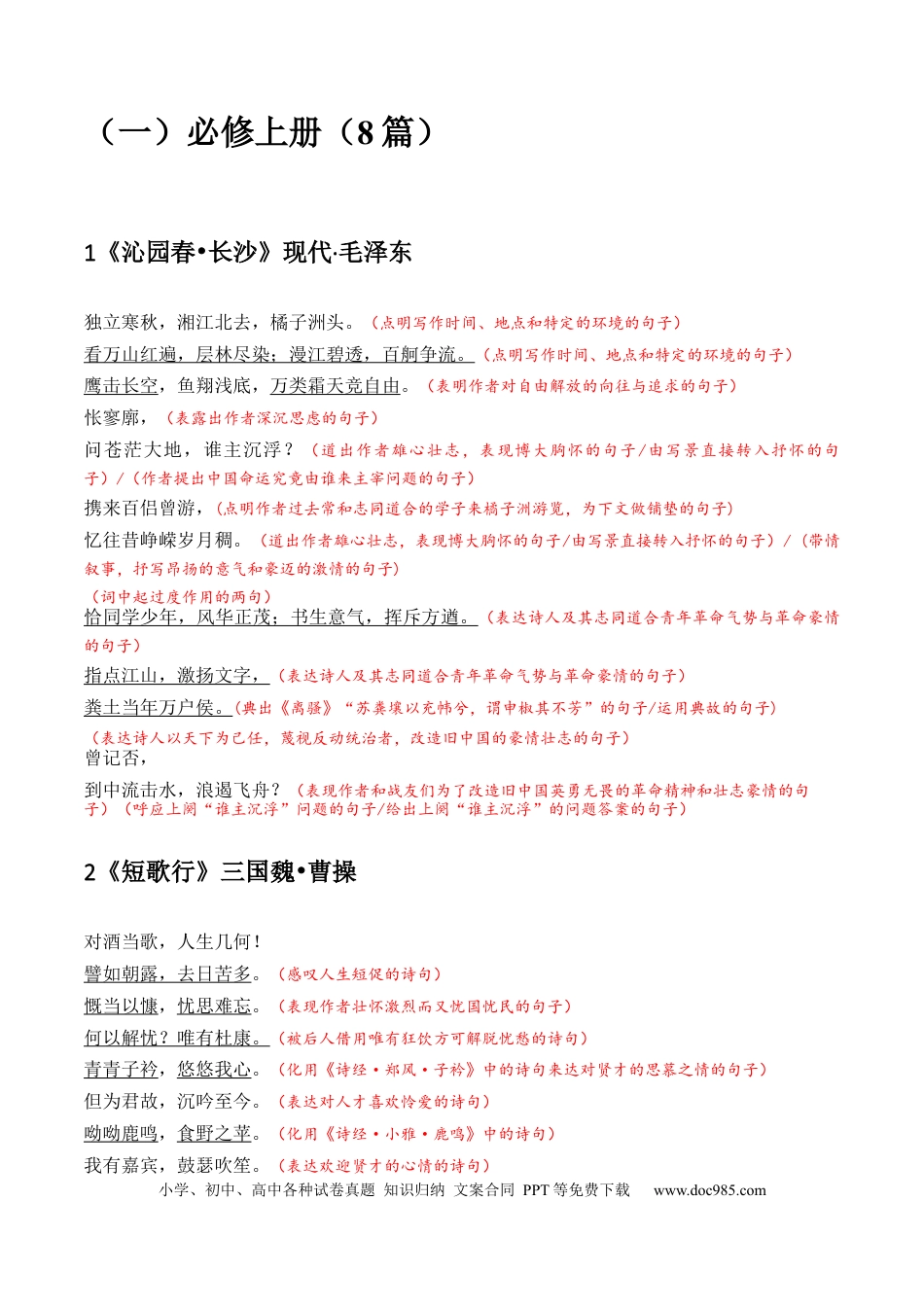 （一）必修上册（8篇）

1《沁园春•长沙》现代·毛泽东

独立寒秋，湘江北去，橘子洲头。（点明写作时间、地点和特定的环境的句子）

看万山红遍，层林尽染；漫江碧透，百舸争流。（点明写作时间、地点和特定的环境的句子）

鹰击长空，鱼翔浅底，万类霜天竞自由。（表明作者对自由解放的向往与追求的句子）

怅寥廓，（表露出作者深沉思虑的句子）

问苍茫大地，谁主沉浮？（道出作者雄心壮志，表现博大胸怀的句子/由写景直接转入抒怀的句子）/（作者提出中国命运究竟由谁来主宰问题的句子）

携来百侣曾游，（点明作者过去常和志同道合的学子来橘子洲游览，为下文做铺垫的句子）

忆往昔峥嵘岁月稠。（道出作者雄心壮志，表现博大胸怀的句子/由写景直接转入抒怀的句子）/（带情叙事，抒写昂扬的意气和豪迈的激情的句子）

（词中起过度作用的两句）

恰同学少年，风华正茂；书生意气，挥斥方遒。（表达诗人及其志同道合青年革命气势与革命豪情的句子）

指点江山，激扬文字，（表达诗人及其志同道合青年革命气势与革命豪情的句子）

粪土当年万户侯。（典出《离骚》“苏粪壤以充帏兮，谓申椒其不芳”的句子/运用典故的句子）

（表达诗人以天下为己任，蔑视反动统治者，改造旧中国的豪情壮志的句子）

曾记否，

到中流击水，浪遏飞舟？（表现作者和战友们为了改造旧中国英勇无畏的革命精神和壮志豪情的句子）（呼应上阕“谁主沉浮”问题的句子/给出上阕“谁主沉浮”的问题答案的句子）

2《短歌行》三国魏•曹操

对酒当歌，人生几何！

譬如朝露，去日苦多。（感叹人生短促的诗句）

慨当以慷，忧思难忘。（表现作者壮怀激烈而又忧国忧民的句子）

何以解忧？唯有杜康。（被后人借用唯有狂饮方可解脱忧愁的诗句）

青青子衿，悠悠我心。（化用《诗经·郑风·子衿》中的诗句来达对贤才的思慕之情的句子）

但为君故，沉吟至今。（表达对人才喜欢怜爱的诗句）

呦呦鹿鸣，食野之苹。（化用《诗经·小雅·鹿鸣》中的诗句）

我有嘉宾，鼓瑟吹笙。（表达欢迎贤才的心情的诗句）

小学、初中、高中各种试卷真题 知识归纳 文案合同 PPT等免费下载 www.doc985.com